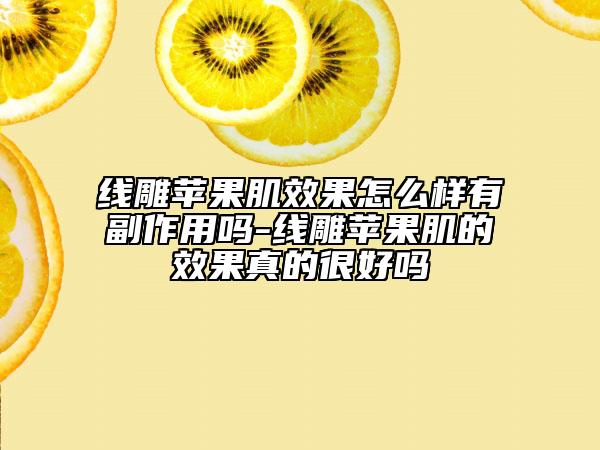 线雕苹果肌效果怎么样有副作用吗-线雕苹果肌的效果真的很好吗